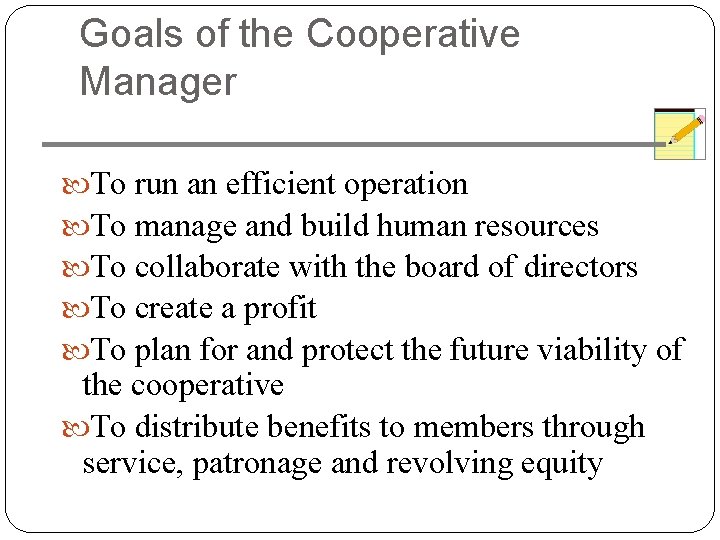 Goals of the Cooperative Manager

To run an efficient operation
To manage and build human resources
To collaborate with the board of directors
To create a profit
To plan for and protect the future viability of the cooperative
To distribute benefits to members through service, patronage and revolving equity